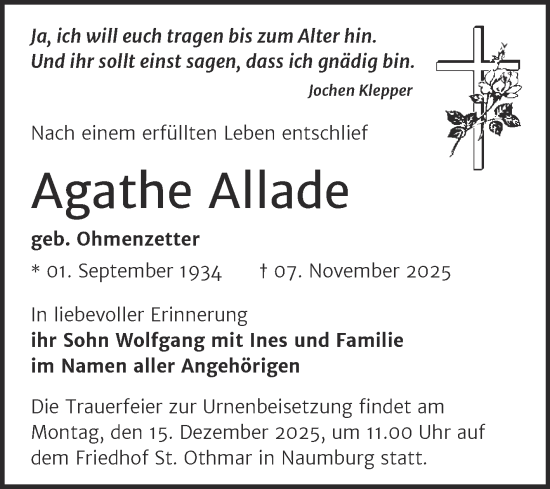 Ja, ich will euch tragen bis zum Alter hin.
Und ihr sollt einst sagen, dass ich gnädig bin.

Jochen Klepper

Nach einem erfüllten Leben entschlief

Agathe Allade

geb. Ohmenzetter

* 01. September 1934 † 07. November 2025

In liebevoller Erinnerung
ihr Sohn Wolfgang mit Ines und Familie
im Namen aller Angehörigen

Die Trauerfeier zur Urnenbeisetzung findet am Montag, den 15. Dezember 2025, um 11.00 Uhr auf dem Friedhof St. Othmar in Naumburg statt.